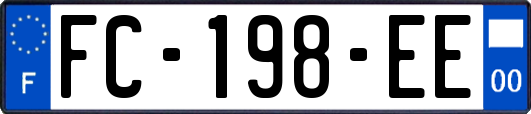 F

FC-198-EE

00